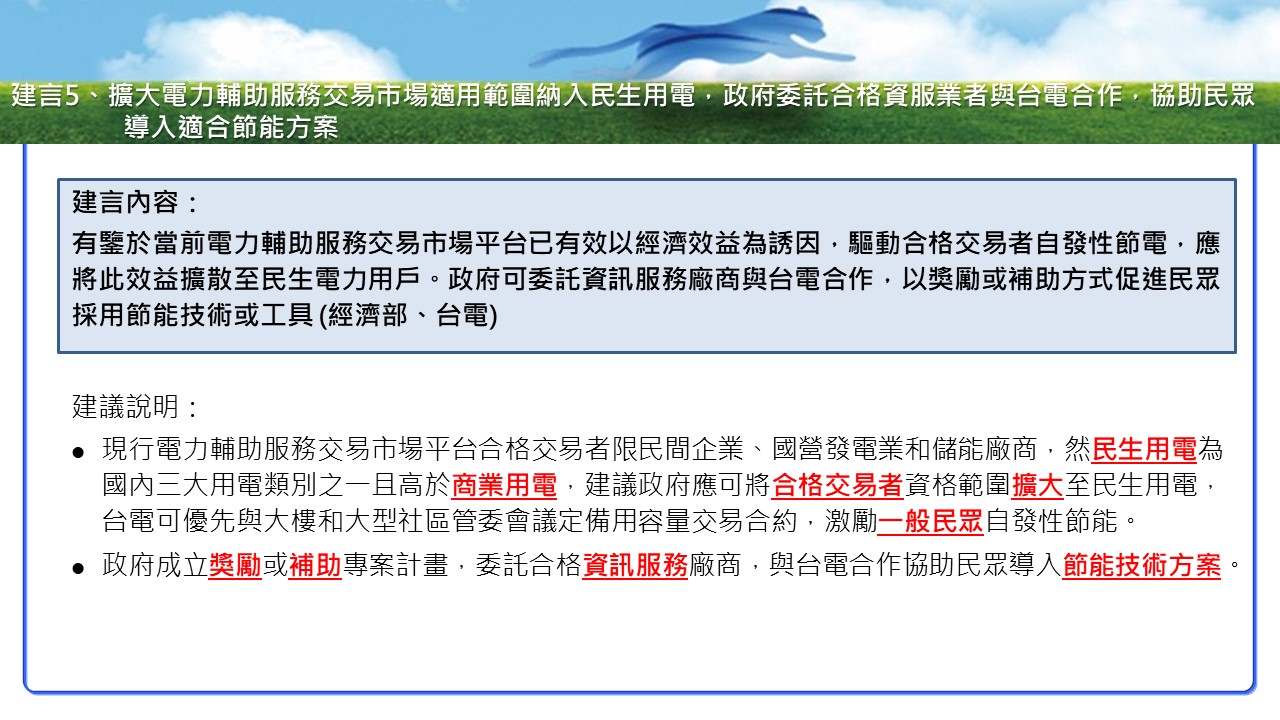 建言5、擴大電力輔助服務交易市場適用範圍納入民生用電，政府委託合格資服業者與台電合作，協助民眾導入適合節能方案

建言內容：
有鑒於當前電力輔助服務交易市場平台已有效以經濟效益為誘因，驅動合格交易者自發性節電，應將此效益擴散至民生電力用戶。政府可委託資訊服務廠商與台電合作，以獎勵或補助方式促進民眾採用節能技術或工具 (經濟部、台電)

建議說明：
● 現行電力輔助服務交易市場平台合格交易者限民間企業、國營發電業和儲能廠商，然民生用電為國內三大用電類別之一且高於商業用電，建議政府應可將合格交易者資格範圍擴大至民生用電，台電可優先與大樓和大型社區管委會議定備用容量交易合約，激勵一般民眾自發性節能。
● 政府成立獎勵或補助專案計畫，委託合格資訊服務廠商，與台電合作協助民眾導入節能技術方案。